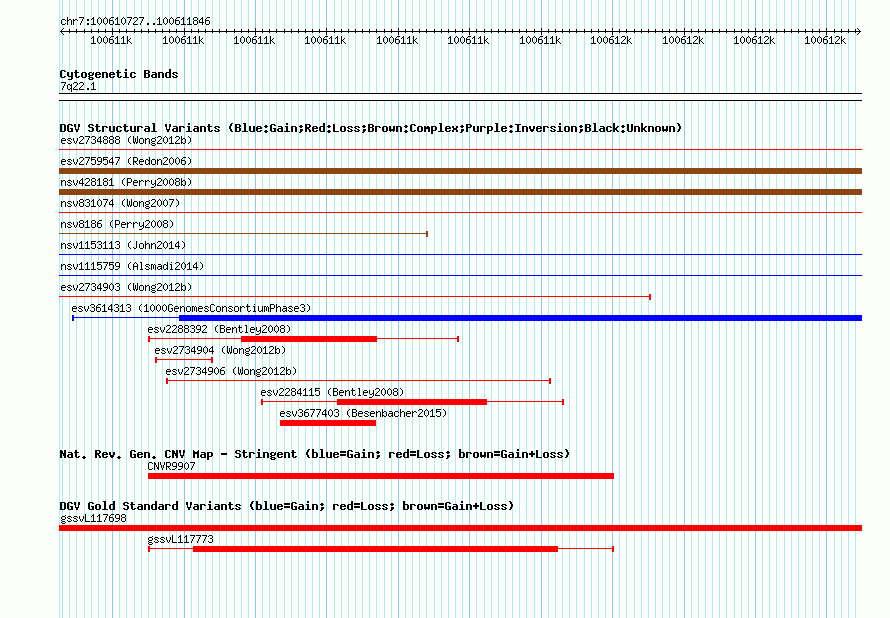 chr7:100610727..100611846

100611k 100611k 100611k 100611k 100611k 100611k 100611k 100612k 100612k 100612k 100612k

Cytogenetic Bands
7q22.1

DGV Structural Variants (Blue:Gain;Red:Loss;Brown:Complex;Purple:Inversion;Black:Unknown)
esv2734888 (Wong2012b)
esv2759547 (Redon2006)
nsv428181 (Perry2008b)
nsv831074 (Wong2007)
nsv8186 (Perry2008)
nsv1153113 (John2014)
nsv1115759 (Alsmadi2014)
esv2734903 (Wong2012b)
esv3614313 (1000GenomesConsortiumPhase3)
esv2288392 (Bentley2008)
esv2734904 (Wong2012b)
esv2734906 (Wong2012b)
esv2284115 (Bentley2008)
esv3677403 (Besenbacher2015)

Nat. Rev. Gen. CNV Map - Stringent (blue=Gain; red=Loss; brown=Gain+Loss)
CNVR9907

DGV Gold Standard Variants (blue=Gain; red=Loss; brown=Gain+Loss)
gssvL117698
gssvL117773